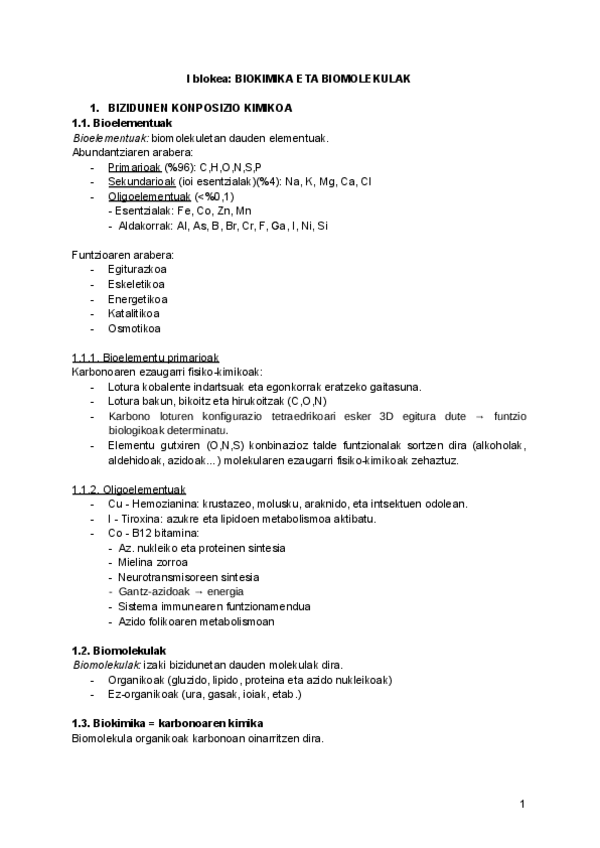 I blokea: BIOKIMIKA ETA BIOMOLEKULAK

1. BIZIDUNEN KONPOSIZIO KIMIKOA
1.1. Bioelementuak
Bioelementuak: biomolekuletan dauden elementuak.
Abundantziaren arabera:
- Primarioak (%96): C,H,O,N,S,P
- Sekundarioak (ioi esentzialak)(%4): Na, K, Mg, Ca, Cl
- Oligoelementuak (<%0,1)
  - Esentzialak: Fe, Co, Zn, Mn
  - Aldakorrak: Al, As, B, Br, Cr, F, Ga, I, Ni, Si

Funtzioaren arabera:
- Egiturazkoa
- Eskeletikoa
- Energetikoa
- Katalitikoa
- Osmotikoa

1.1.1. Bioelementu primarioak
Karbonoaren ezaugarri fisiko-kimikoak:
- Lotura kobalente indartsuak eta egonkorrak eratzeko gaitasuna.
- Lotura bakun, bikoitz eta hirukoitzak (C,O,N)
- Karbono loturen konfigurazio tetraedrikoari esker 3D egitura dute → funtzio biologikoak determinatu.
- Elementu gutxiren (O,N,S) konbinazioz talde funtzionalak sortzen dira (alkoholak, aldehidoak, azidoak...) molekularen ezaugarri fisiko-kimikoak zehaztuz.

1.1.2. Oligoelementuak
- Cu - Hemozianina: krustazeo, molusku, araknido, eta intsektuen odolean.
- I - Tiroxina: azukre eta lipidoen metabolismoa aktibatu.
- Co - B12 bitamina:
  - Az. nukleiko eta proteinen sintesia
  - Mielina zorroa
  - Neurotransmisoreen sintesia
  - Gantz-azidoak → energia
  - Sistema immunearen funtzionamendua
  - Azido folikoaren metabolismoan

1.2. Biomolekulak
Biomolekulak: izaki bizidunetan dauden molekulak dira.
- Organikoak (gluzido, lipido, proteina eta azido nukleikoak)
- Ez-organikoak (ura, gasak, ioiak, etab.)

1.3. Biokimika = karbonoaren kimika
Biomolekula organikoak karbonoan oinarritzen dira.

1